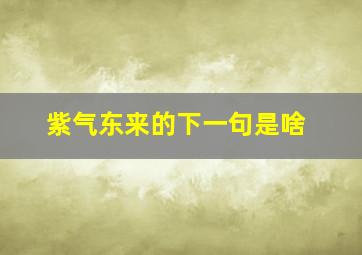 紫气东来的下一句是啥